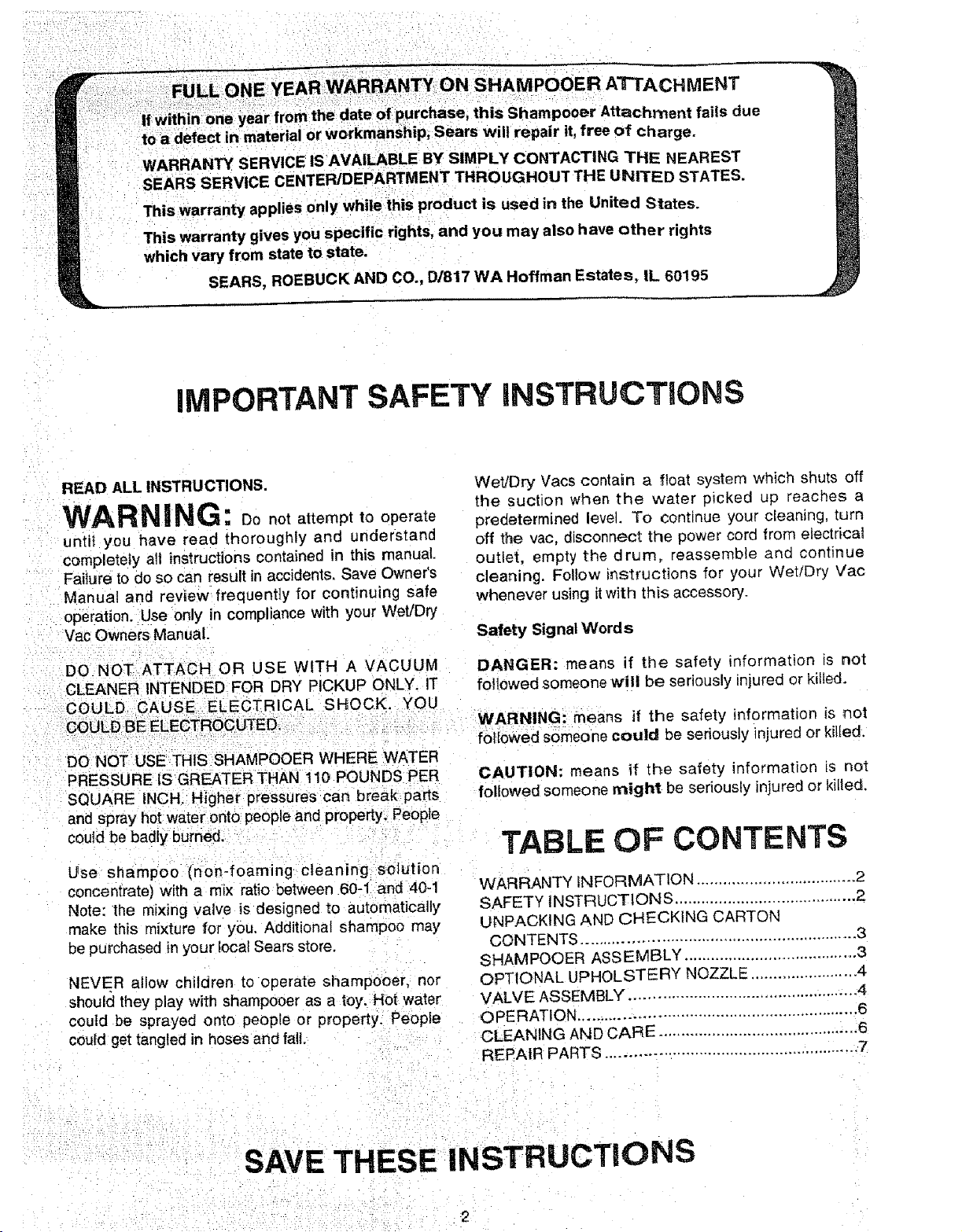 FULL ONE YEAR WARRANTY ON SHAMPOOER ATTACHMENT

If within one year from the date of purchase, this Shampooer Attachment fails due to a defect in material or workmanship, Sears will repair it, free of charge.

WARRANTY SERVICE IS AVAILABLE BY SIMPLY CONTACTING THE NEAREST SEARS SERVICE CENTER/DEPARTMENT THROUGHOUT THE UNITED STATES.

This warranty applies only while this product is used in the United States.

This warranty gives you specific rights, and you may also have other rights which vary from state to state.

SEARS, ROEBUCK AND CO., D/817 WA Hoffman Estates, IL 60195

IMPORTANT SAFETY INSTRUCTIONS

READ ALL INSTRUCTIONS.

WARNING: Do not attempt to operate until you have read thoroughly and understand completely all instructions contained in this manual. Failure to do so can result in accidents. Save Owner's Manual and review frequently for continuing safe operation. Use only in compliance with your Wet/Dry Vac Owners Manual.

DO NOT ATTACH OR USE WITH A VACUUM CLEANER INTENDED FOR DRY PICKUP ONLY. IT COULD CAUSE ELECTRICAL SHOCK. YOU COULD BE ELECTROCUTED.

DO NOT USE THIS SHAMPOOER WHERE WATER PRESSURE IS GREATER THAN 110 POUNDS PER SQUARE INCH. Higher pressures can break parts and spray hot water onto people and property. People could be badly burned.

Use shampoo (non-foaming cleaning solution concentrate) with a mix ratio between 60-1 and 40-1 Note: the mixing valve is designed to automatically make this mixture for you. Additional shampoo may be purchased in your local Sears store.

NEVER allow children to operate shampooer, nor should they play with shampooer as a toy. Hot water could be sprayed onto people or property. People could get tangled in hoses and fall.

Wet/Dry Vacs contain a float system which shuts off the suction when the water picked up reaches a predetermined level. To continue your cleaning, turn off the vac, disconnect the power cord from electrical outlet, empty the drum, reassemble and continue cleaning. Follow instructions for your Wet/Dry Vac whenever using it with this accessory.

Safety Signal Words

DANGER: means if the safety information is not followed someone will be seriously injured or killed.

WARNING: means if the safety information is not followed someone could be seriously injured or killed.

CAUTION: means if the safety information is not followed someone might be seriously injured or killed.

TABLE OF CONTENTS

WARRANTY INFORMATION 2
SAFETY INSTRUCTIONS 2
UNPACKING AND CHECKING CARTON
CONTENTS 3
SHAMPOOER ASSEMBLY 3
OPTIONAL UPHOLSTERY NOZZLE 4
VALVE ASSEMBLY 4
OPERATION 6
CLEANING AND CARE 6
REPAIR PARTS 7

SAVE THESE INSTRUCTIONS

2